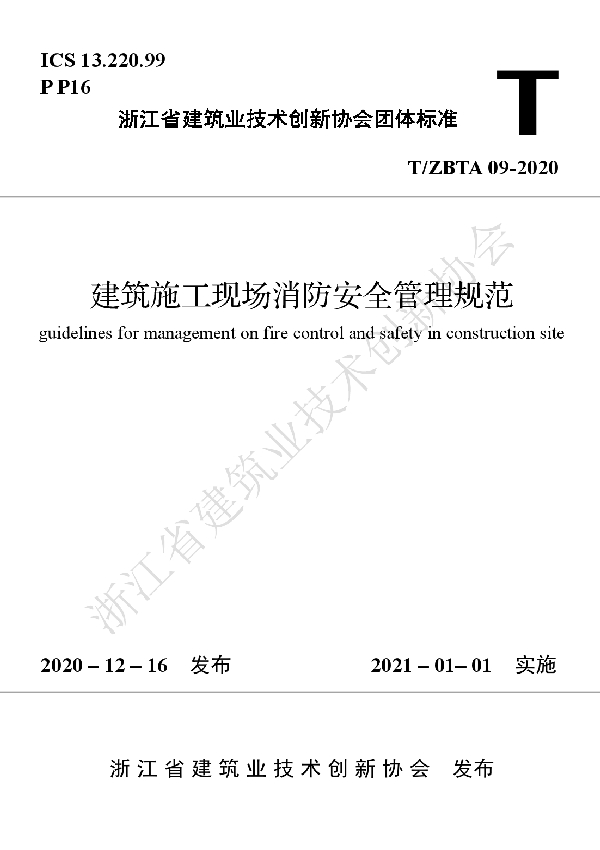 ICS 13.220.99
P P16
浙江省建筑业技术创新协会团体标准

T

T/ZBTA 09-2020

建筑施工现场消防安全管理规范
guidelines for management on fire control and safety in construction site

浙江省建筑业技术创新协会

2020 – 12 – 16　发布　　　2021 – 01– 01　实施

浙江省建筑业技术创新协会　发布